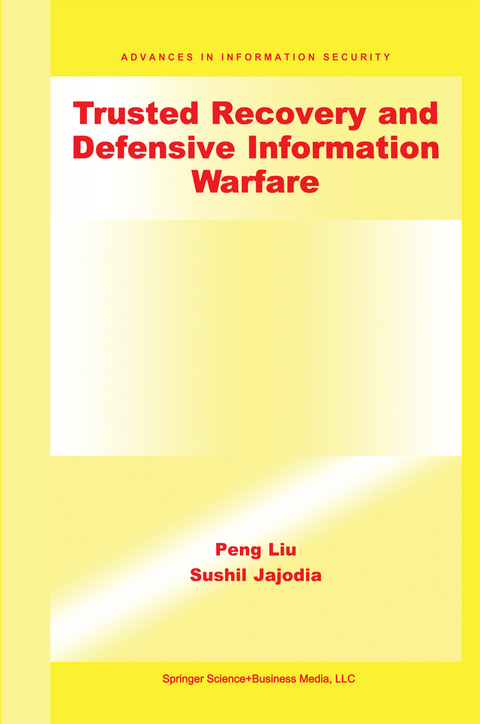 ADVANCES IN INFORMATION SECURITY

Trusted Recovery and Defensive Information Warfare

Peng Liu
Sushil Jajodia

Springer Science+Business Media, LLC